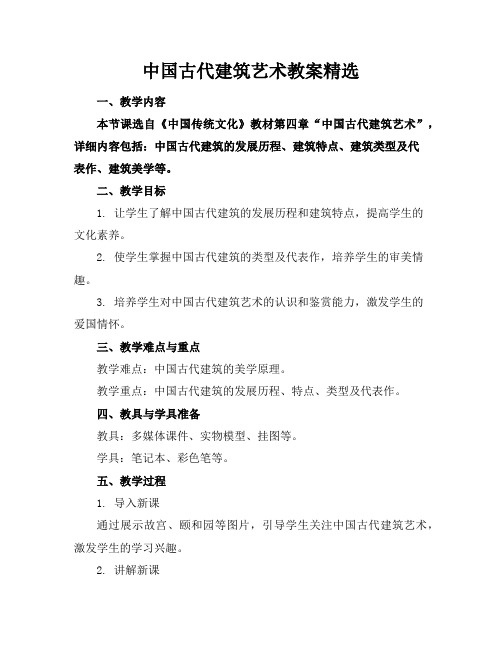 中国古代建筑艺术教案精选

一、教学内容

本节课选自《中国传统文化》教材第四章“中国古代建筑艺术”，详细内容包括：中国古代建筑的发展历程、建筑特点、建筑类型及代表作、建筑美学等。

二、教学目标

1. 让学生了解中国古代建筑的发展历程和建筑特点，提高学生的文化素养。

2. 使学生掌握中国古代建筑的类型及代表作，培养学生的审美情趣。

3. 培养学生对中国古代建筑艺术的认识和鉴赏能力，激发学生的爱国情怀。

三、教学难点与重点

教学难点：中国古代建筑的美学原理。

教学重点：中国古代建筑的发展历程、特点、类型及代表作。

四、教具与学具准备

教具：多媒体课件、实物模型、挂图等。

学具：笔记本、彩色笔等。

五、教学过程

1. 导入新课

通过展示故宫、颐和园等图片，引导学生关注中国古代建筑艺术，激发学生的学习兴趣。

2. 讲解新课